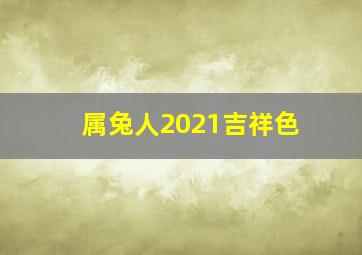 属兔人2021吉祥色